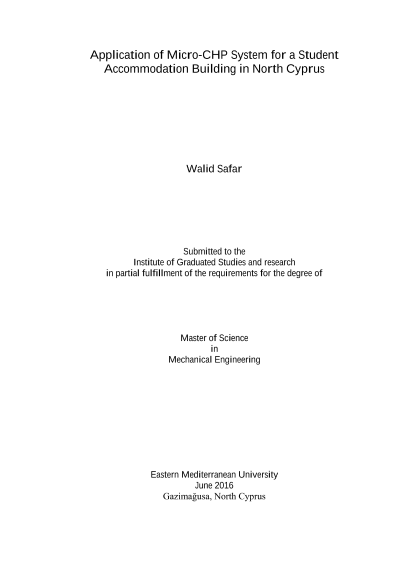 Application of Micro-CHP System for a Student
Accommodation Building in North Cyprus

Walid Safar

Submitted to the
Institute of Graduated Studies and research
in partial fulfillment of the requirements for the degree of

Master of Science
in
Mechanical Engineering

Eastern Mediterranean University
June 2016
Gazimağusa, North Cyprus